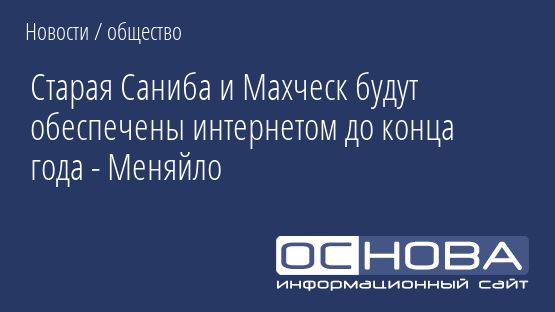 Новости / общество

Старая Саниба и Махческ будут обеспечены интернетом до конца года - Меняйло

ОСНОВА
информационный сайт